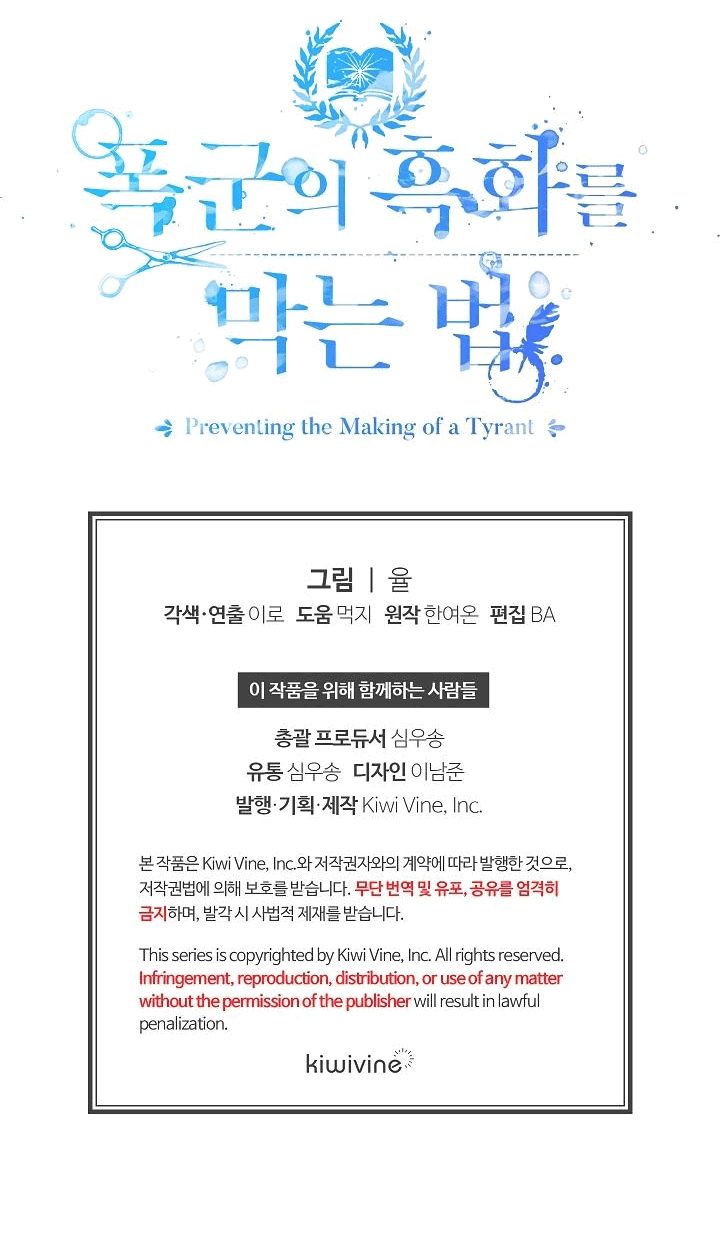 폭군의 흑화를 막는 법

Preventing the Making of a Tyrant

그림 | 율
각색·연출 이로 도움 먹지 원작 한여온 편집 BA

이 작품을 위해 함께하는 사람들

총괄 프로듀서 심우송
유통 심우송 디자인 이남준
발행·기획·제작 Kiwi Vine, Inc.

본 작품은 Kiwi Vine, Inc.와 저작권자와의 계약에 따라 발행한 것으로, 저작권법에 의해 보호를 받습니다. 무단 번역 및 유포, 공유를 엄격히 금지하며, 발각 시 사법적 제재를 받습니다.

This series is copyrighted by Kiwi Vine, Inc. All rights reserved. Infringement, reproduction, distribution, or use of any matter without the permission of the publisher will result in lawful penalization.

kiwivine